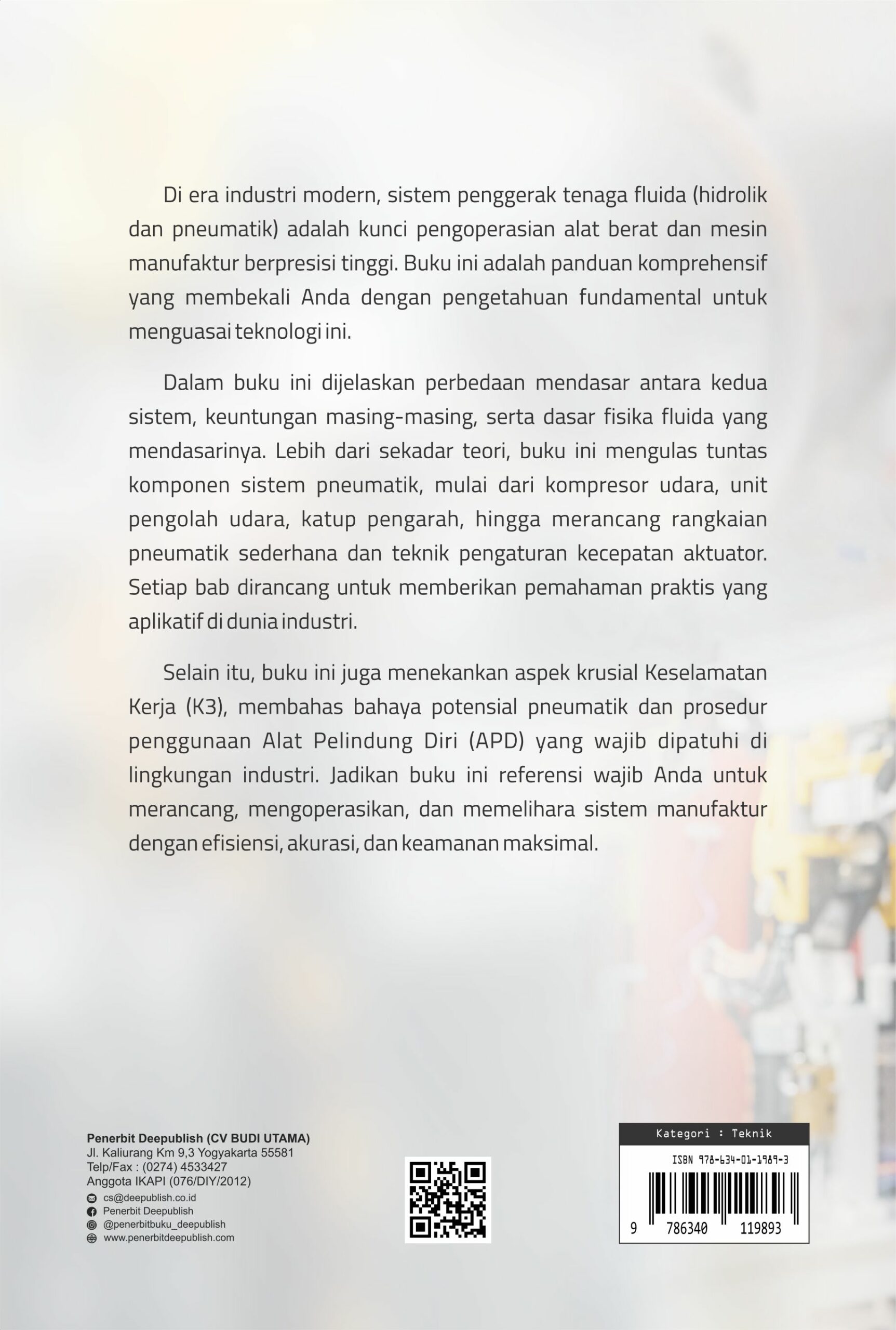 Di era industri modern, sistem penggerak tenaga fluida (hidrolik dan pneumatik) adalah kunci pengoperasian alat berat dan mesin manufaktur berpresisi tinggi. Buku ini adalah panduan komprehensif yang membekali Anda dengan pengetahuan fundamental untuk menguasai teknologi ini.

Dalam buku ini dijelaskan perbedaan mendasar antara kedua sistem, keuntungan masing-masing, serta dasar fisika fluida yang mendasarinya. Lebih dari sekadar teori, buku ini mengulas tuntas komponen sistem pneumatik, mulai dari kompresor udara, unit pengolah udara, katup pengarah, hingga merancang rangkaian pneumatik sederhana dan teknik pengaturan kecepatan aktuator. Setiap bab dirancang untuk memberikan pemahaman praktis yang aplikatif di dunia industri.

Selain itu, buku ini juga menekankan aspek krusial Keselamatan Kerja (K3), membahas bahaya potensial pneumatik dan prosedur penggunaan Alat Pelindung Diri (APD) yang wajib dipatuhi di lingkungan industri. Jadikan buku ini referensi wajib Anda untuk merancang, mengoperasikan, dan memelihara sistem manufaktur dengan efisiensi, akurasi, dan keamanan maksimal.

Penerbit Deepublish (CV BUDI UTAMA)
Jl. Kaliurang Km 9,3 Yogyakarta 55581
Telp/Fax : (0274) 4533427
Anggota IKAPI (076/DIY/2012)
cs@deepublish.co.id
Penerbit Deepublish
@penerbitbuku_deepublish
www.penerbitdeepublish.com

Kategori : Teknik
ISBN 978-634-01-1989-3
9 786340 119893